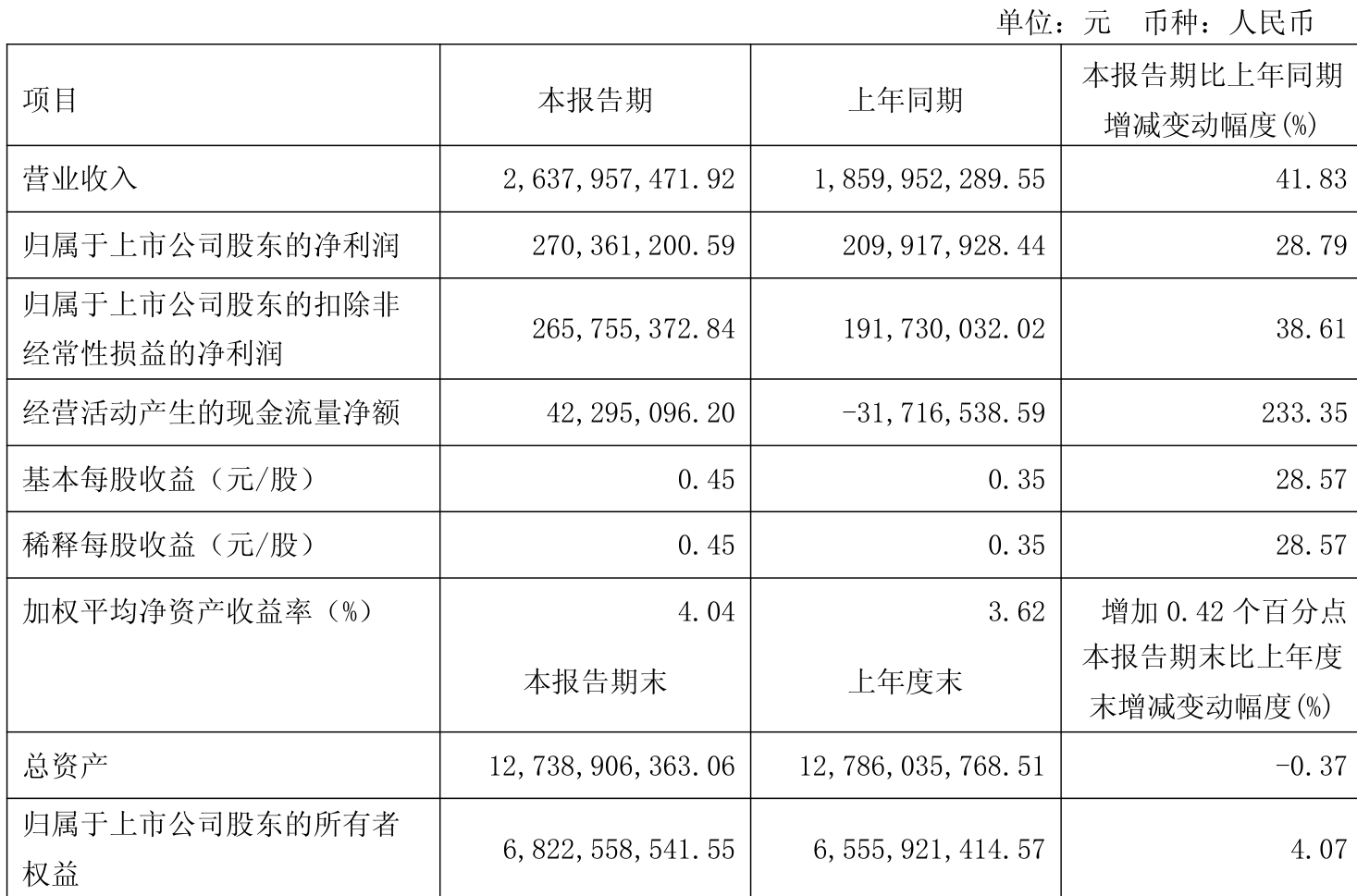 单位：元　币种：人民币

| 项目 | 本报告期 | 上年同期 | 本报告期比上年同期增减变动幅度(%) |
|---|---|---|---|
| 营业收入 | 2,637,957,471.92 | 1,859,952,289.55 | 41.83 |
| 归属于上市公司股东的净利润 | 270,361,200.59 | 209,917,928.44 | 28.79 |
| 归属于上市公司股东的扣除非经常性损益的净利润 | 265,755,372.84 | 191,730,032.02 | 38.61 |
| 经营活动产生的现金流量净额 | 42,295,096.20 | -31,716,538.59 | 233.35 |
| 基本每股收益（元/股） | 0.45 | 0.35 | 28.57 |
| 稀释每股收益（元/股） | 0.45 | 0.35 | 28.57 |
| 加权平均净资产收益率（%） | 4.04 | 3.62 | 增加 0.42 个百分点 |
|  | 本报告期末 | 上年度末 | 本报告期末比上年度末增减变动幅度(%) |
| 总资产 | 12,738,906,363.06 | 12,786,035,768.51 | -0.37 |
| 归属于上市公司股东的所有者权益 | 6,822,558,541.55 | 6,555,921,414.57 | 4.07 |